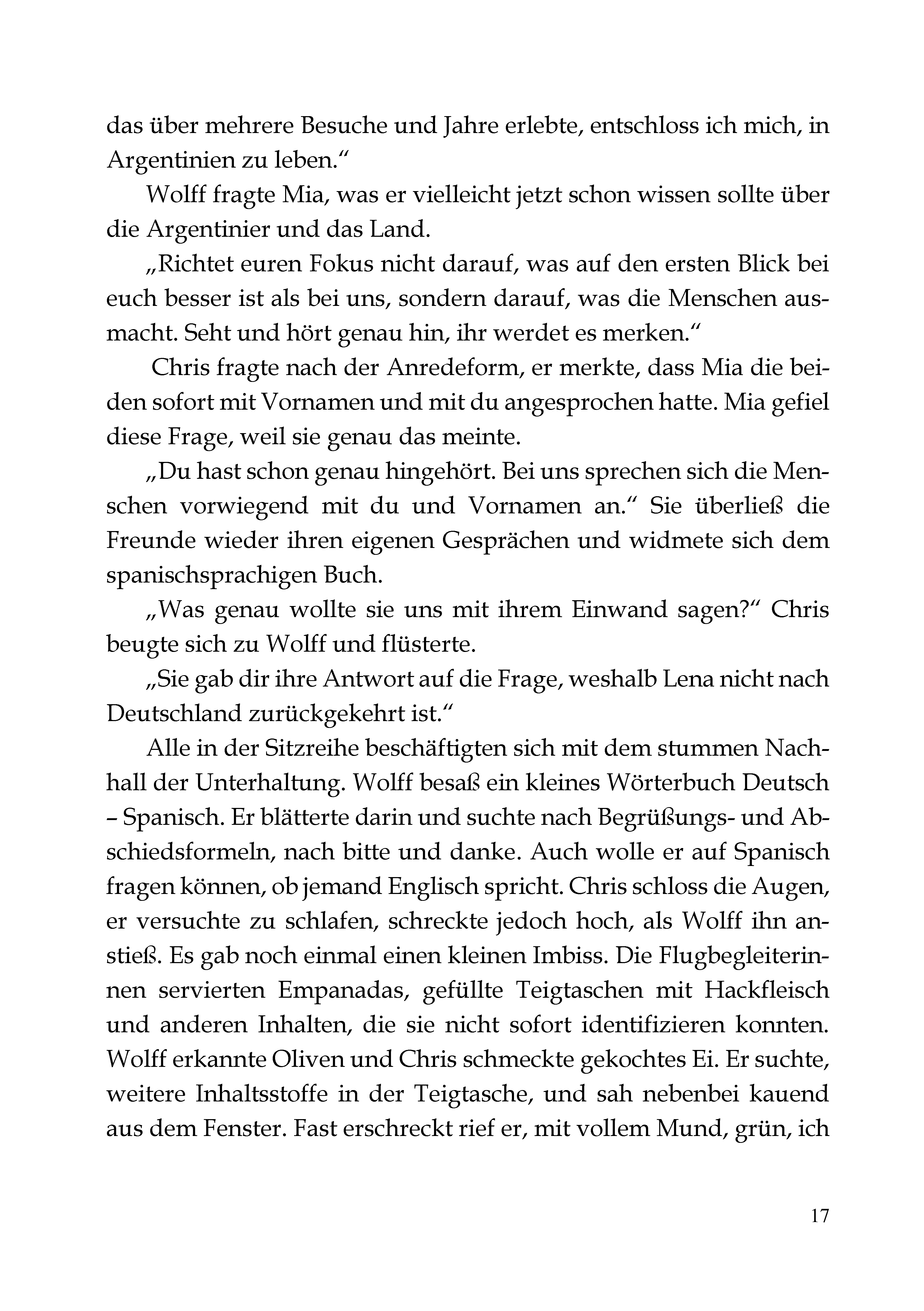 das über mehrere Besuche und Jahre erlebte, entschloss ich mich, in Argentinien zu leben.“

Wolff fragte Mia, was er vielleicht jetzt schon wissen sollte über die Argentinier und das Land.

„Richtet euren Fokus nicht darauf, was auf den ersten Blick bei euch besser ist als bei uns, sondern darauf, was die Menschen ausmacht. Seht und hört genau hin, ihr werdet es merken.“

Chris fragte nach der Anredeform, er merkte, dass Mia die beiden sofort mit Vornamen und mit du angesprochen hatte. Mia gefiel diese Frage, weil sie genau das meinte.

„Du hast schon genau hingehört. Bei uns sprechen sich die Menschen vorwiegend mit du und Vornamen an.“ Sie überließ die Freunde wieder ihren eigenen Gesprächen und widmete sich dem spanischsprachigen Buch.

„Was genau wollte sie uns mit ihrem Einwand sagen?“ Chris beugte sich zu Wolff und flüsterte.

„Sie gab dir ihre Antwort auf die Frage, weshalb Lena nicht nach Deutschland zurückgekehrt ist.“

Alle in der Sitzreihe beschäftigten sich mit dem stummen Nachhall der Unterhaltung. Wolff besaß ein kleines Wörterbuch Deutsch – Spanisch. Er blätterte darin und suchte nach Begrüßungs- und Abschiedsformeln, nach bitte und danke. Auch wolle er auf Spanisch fragen können, ob jemand Englisch spricht. Chris schloss die Augen, er versuchte zu schlafen, schreckte jedoch hoch, als Wolff ihn anstieß. Es gab noch einmal einen kleinen Imbiss. Die Flugbegleiterinnen servierten Empanadas, gefüllte Teigtaschen mit Hackfleisch und anderen Inhalten, die sie nicht sofort identifizieren konnten. Wolff erkannte Oliven und Chris schmeckte gekochtes Ei. Er suchte, weitere Inhaltsstoffe in der Teigtasche, und sah nebenbei kauend aus dem Fenster. Fast erschreckt rief er, mit vollem Mund, grün, ich

17